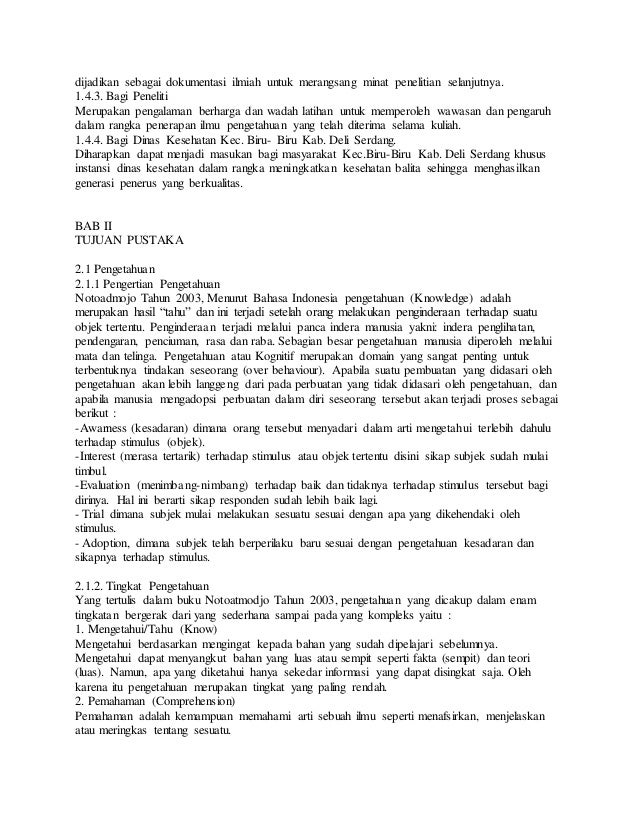 dijadikan sebagai dokumentasi ilmiah untuk merangsang minat penelitian selanjutnya.
1.4.3. Bagi Peneliti
Merupakan pengalaman berharga dan wadah latihan untuk memperoleh wawasan dan pengaruh dalam rangka penerapan ilmu pengetahuan yang telah diterima selama kuliah.
1.4.4. Bagi Dinas Kesehatan Kec. Biru- Biru Kab. Deli Serdang.
Diharapkan dapat menjadi masukan bagi masyarakat Kec.Biru-Biru Kab. Deli Serdang khusus instansi dinas kesehatan dalam rangka meningkatkan kesehatan balita sehingga menghasilkan generasi penerus yang berkualitas.

BAB II
TUJUAN PUSTAKA

2.1 Pengetahuan
2.1.1 Pengertian Pengetahuan
Notoadmojo Tahun 2003, Menurut Bahasa Indonesia pengetahuan (Knowledge) adalah merupakan hasil "tahu" dan ini terjadi setelah orang melakukan penginderaan terhadap suatu objek tertentu. Penginderaan terjadi melalui panca indera manusia yakni: indera penglihatan, pendengaran, penciuman, rasa dan raba. Sebagian besar pengetahuan manusia diperoleh melalui mata dan telinga. Pengetahuan atau Kognitif merupakan domain yang sangat penting untuk terbentuknya tindakan seseorang (over behaviour). Apabila suatu pembuatan yang didasari oleh pengetahuan akan lebih langgeng dari pada perbuatan yang tidak didasari oleh pengetahuan, dan apabila manusia mengadopsi perbuatan dalam diri seseorang tersebut akan terjadi proses sebagai berikut :
-Awarness (kesadaran) dimana orang tersebut menyadari dalam arti mengetahui terlebih dahulu terhadap stimulus (objek).
-Interest (merasa tertarik) terhadap stimulus atau objek tertentu disini sikap subjek sudah mulai timbul.
-Evaluation (menimbang-nimbang) terhadap baik dan tidaknya terhadap stimulus tersebut bagi dirinya. Hal ini berarti sikap responden sudah lebih baik lagi.
- Trial dimana subjek mulai melakukan sesuatu sesuai dengan apa yang dikehendaki oleh stimulus.
- Adoption, dimana subjek telah berperilaku baru sesuai dengan pengetahuan kesadaran dan sikapnya terhadap stimulus.

2.1.2. Tingkat Pengetahuan
Yang tertulis dalam buku Notoatmodjo Tahun 2003, pengetahuan yang dicakup dalam enam tingkatan bergerak dari yang sederhana sampai pada yang kompleks yaitu :
1. Mengetahui/Tahu (Know)
Mengetahui berdasarkan mengingat kepada bahan yang sudah dipelajari sebelumnya. Mengetahui dapat menyangkut bahan yang luas atau sempit seperti fakta (sempit) dan teori (luas). Namun, apa yang diketahui hanya sekedar informasi yang dapat disingkat saja. Oleh karena itu pengetahuan merupakan tingkat yang paling rendah.
2. Pemahaman (Comprehension)
Pemahaman adalah kemampuan memahami arti sebuah ilmu seperti menafsirkan, menjelaskan atau meringkas tentang sesuatu.